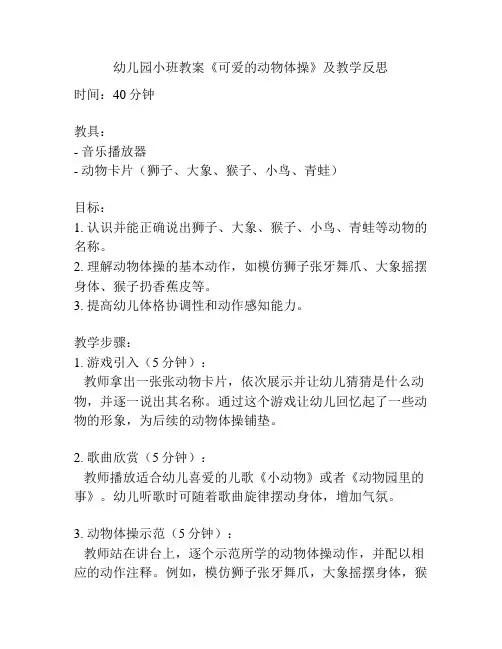 幼儿园小班教案《可爱的动物体操》及教学反思

时间：40 分钟

教具：
- 音乐播放器
- 动物卡片（狮子、大象、猴子、小鸟、青蛙）

目标：
1. 认识并能正确说出狮子、大象、猴子、小鸟、青蛙等动物的名称。
2. 理解动物体操的基本动作，如模仿狮子张牙舞爪、大象摇摆身体、猴子扔香蕉皮等。
3. 提高幼儿体格协调性和动作感知能力。

教学步骤：
1. 游戏引入（5 分钟）：
教师拿出一张张动物卡片，依次展示并让幼儿猜猜是什么动物，并逐一说出其名称。通过这个游戏让幼儿回忆起了一些动物的形象，为后续的动物体操铺垫。

2. 歌曲欣赏（5 分钟）：
教师播放适合幼儿喜爱的儿歌《小动物》或者《动物园里的事》。幼儿听歌时可随着歌曲旋律摆动身体，增加气氛。

3. 动物体操示范（5 分钟）：
教师站在讲台上，逐个示范所学的动物体操动作，并配以相应的动作注释。例如，模仿狮子张牙舞爪，大象摇摆身体，猴